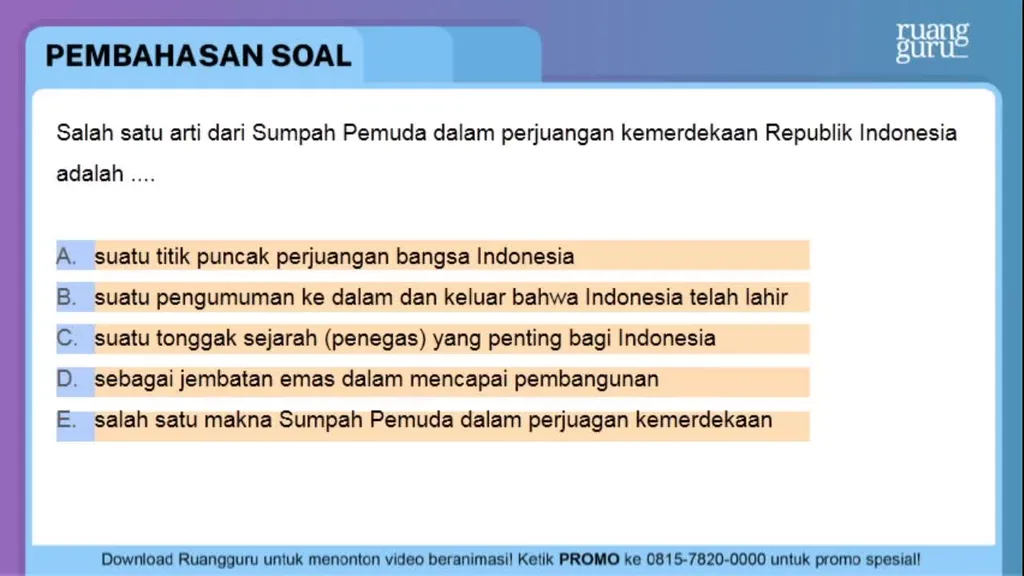 PEMBAHASAN SOAL

ruang guru

Salah satu arti dari Sumpah Pemuda dalam perjuangan kemerdekaan Republik Indonesia adalah ....

A. suatu titik puncak perjuangan bangsa Indonesia
B. suatu pengumuman ke dalam dan keluar bahwa Indonesia telah lahir
C. suatu tonggak sejarah (penegas) yang penting bagi Indonesia
D. sebagai jembatan emas dalam mencapai pembangunan
E. salah satu makna Sumpah Pemuda dalam perjuagan kemerdekaan

Download Ruangguru untuk menonton video beranimasi! Ketik PROMO ke 0815-7820-0000 untuk promo spesial!